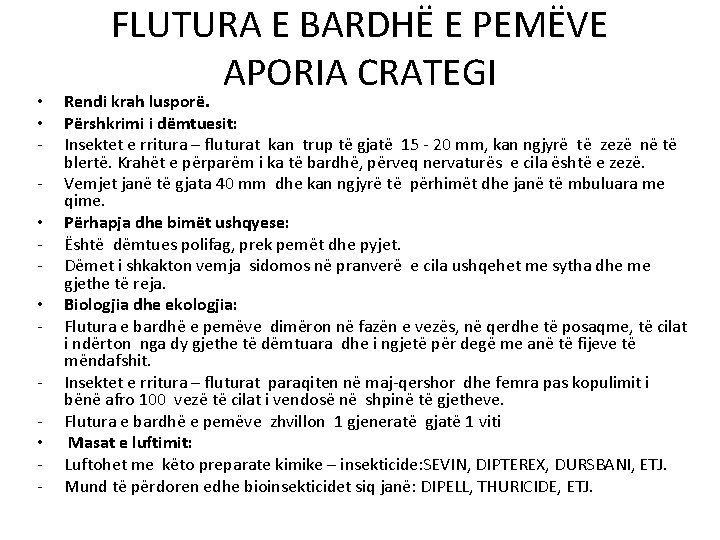 FLUTURA E BARDHË E PEMËVE APORIA CRATEGI

• Rendi krah lusporë.
• Përshkrimi i dëmtuesit:
- Insektet e rritura – fluturat kan trup të gjatë 15 - 20 mm, kan ngjyrë të zezë në të blertë. Krahët e përparëm i ka të bardhë, përveq nervaturës e cila është e zezë.
- Vemjet janë të gjata 40 mm dhe kan ngjyrë të përhimët dhe janë të mbuluara me qime.
• Përhapja dhe bimët ushqyese:
- Është dëmtues polifag, prek pemët dhe pyjet.
- Dëmet i shkakton vemja sidomos në pranverë e cila ushqehet me sytha dhe me gjethe të reja.
• Biologjia dhe ekologjia:
- Flutura e bardhë e pemëve dimëron në fazën e vezës, në qerdhe të posaqme, të cilat i ndërton nga dy gjethe të dëmtuara dhe i ngjetë për degë me anë të fijeve të mëndafshit.
- Insektet e rritura – fluturat paraqiten në maj-qershor dhe femra pas kopulimit i bënë afro 100 vezë të cilat i vendosë në shpinë të gjetheve.
- Flutura e bardhë e pemëve zhvillon 1 gjeneratë gjatë 1 viti
• Masat e luftimit:
- Luftohet me këto preparate kimike – insekticide:SEVIN, DIPTEREX, DURSBANI, ETJ.
- Mund të përdoren edhe bioinsekticidet siq janë: DIPELL, THURICIDE, ETJ.